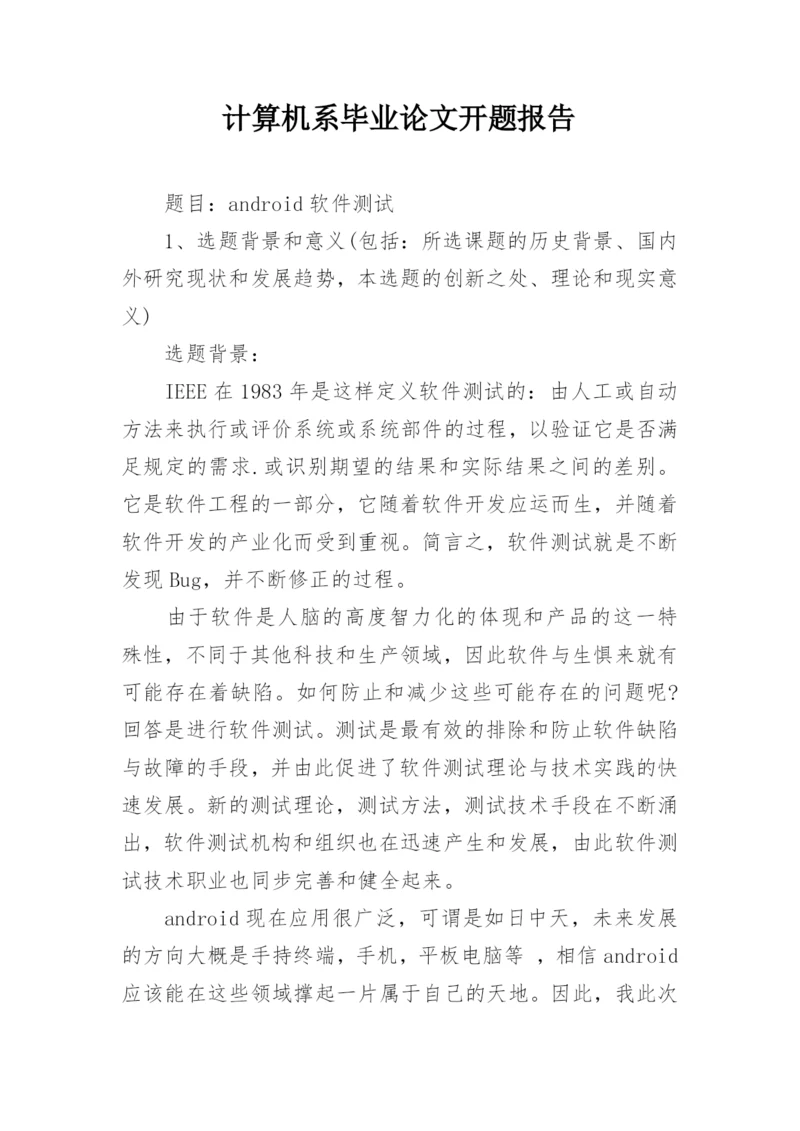 计算机系毕业论文开题报告

题目：android 软件测试

1、选题背景和意义(包括：所选课题的历史背景、国内外研究现状和发展趋势，本选题的创新之处、理论和现实意义)

选题背景：

IEEE 在 1983 年是这样定义软件测试的：由人工或自动方法来执行或评价系统或系统部件的过程，以验证它是否满足规定的需求.或识别期望的结果和实际结果之间的差别。它是软件工程的一部分，它随着软件开发应运而生，并随着软件开发的产业化而受到重视。简言之，软件测试就是不断发现 Bug，并不断修正的过程。

由于软件是人脑的高度智力化的体现和产品的这一特殊性，不同于其他科技和生产领域，因此软件与生俱来就有可能存在着缺陷。如何防止和减少这些可能存在的问题呢?回答是进行软件测试。测试是最有效的排除和防止软件缺陷与故障的手段，并由此促进了软件测试理论与技术实践的快速发展。新的测试理论，测试方法，测试技术手段在不断涌出，软件测试机构和组织也在迅速产生和发展，由此软件测试技术职业也同步完善和健全起来。

android 现在应用很广泛，可谓是如日中天，未来发展的方向大概是手持终端，手机，平板电脑等 ，相信 android 应该能在这些领域撑起一片属于自己的天地。因此，我此次